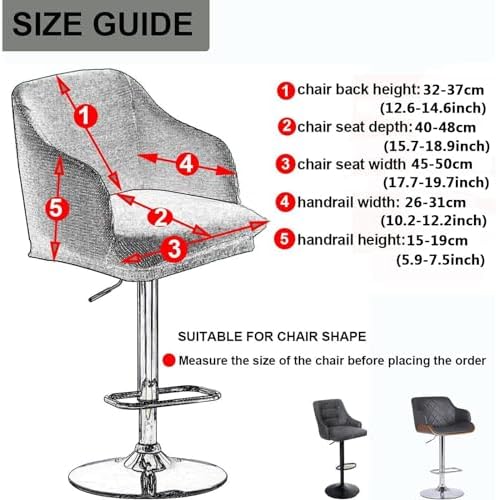 SIZE GUIDE

1
4
5
2
3

1 chair back height: 32-37cm (12.6-14.6inch)
2 chair seat depth: 40-48cm (15.7-18.9inch)
3 chair seat width 45-50cm (17.7-19.7inch)
4 handrail width: 26-31cm (10.2-12.2inch)
5 handrail height: 15-19cm (5.9-7.5inch)

SUITABLE FOR CHAIR SHAPE

Measure the size of the chair before placing the order